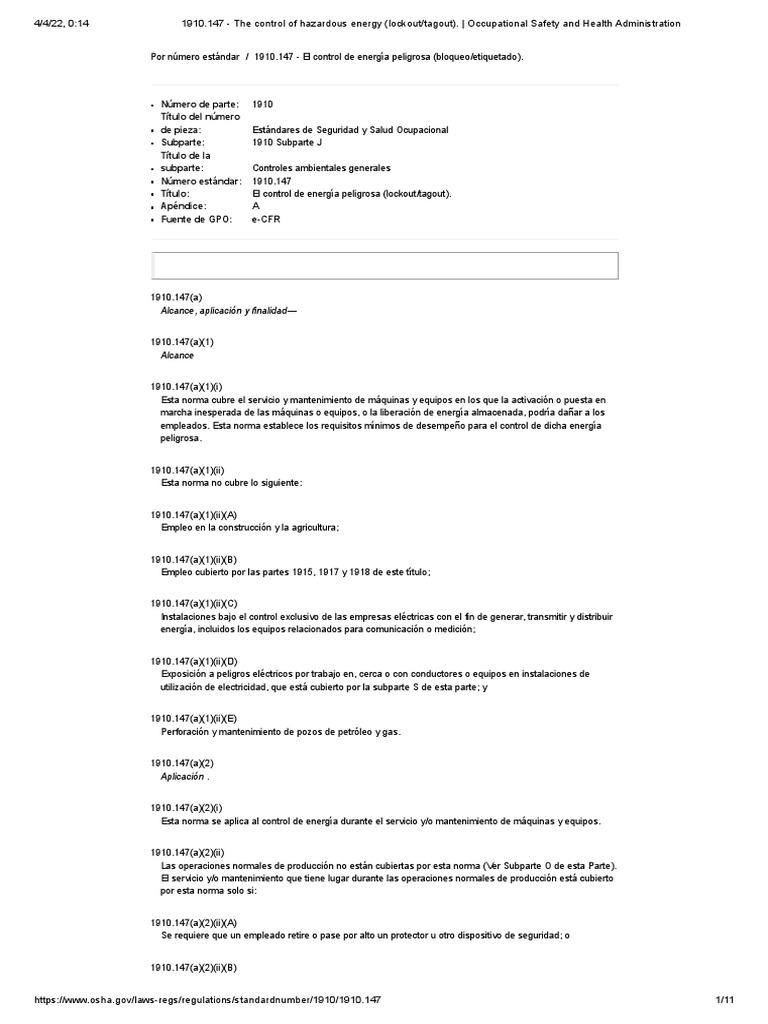 4/4/22, 0:14 1910.147 - The control of hazardous energy (lockout/tagout). | Occupational Safety and Health Administration

Por número estándar / 1910.147 - El control de energía peligrosa (bloqueo/etiquetado).

- Número de parte: 1910
- Título del número de pieza: Estándares de Seguridad y Salud Ocupacional
- Subparte: 1910 Subparte J
- Título de la subparte: Controles ambientales generales
- Número estándar: 1910.147
- Título: El control de energía peligrosa (lockout/tagout).
- Apéndice: A
- Fuente de GPO: e-CFR

1910.147(a)
Alcance, aplicación y finalidad—

1910.147(a)(1)
Alcance

1910.147(a)(1)(i)
Esta norma cubre el servicio y mantenimiento de máquinas y equipos en los que la activación o puesta en marcha inesperada de las máquinas o equipos, o la liberación de energía almacenada, podría dañar a los empleados. Esta norma establece los requisitos mínimos de desempeño para el control de dicha energía peligrosa.

1910.147(a)(1)(ii)
Esta norma no cubre lo siguiente:

1910.147(a)(1)(ii)(A)
Empleo en la construcción y la agricultura;

1910.147(a)(1)(ii)(B)
Empleo cubierto por las partes 1915, 1917 y 1918 de este título;

1910.147(a)(1)(ii)(C)
Instalaciones bajo el control exclusivo de las empresas eléctricas con el fin de generar, transmitir y distribuir energía, incluidos los equipos relacionados para comunicación o medición;

1910.147(a)(1)(ii)(D)
Exposición a peligros eléctricos por trabajo en, cerca o con conductores o equipos en instalaciones de utilización de electricidad, que está cubierto por la subparte S de esta parte; y

1910.147(a)(1)(ii)(E)
Perforación y mantenimiento de pozos de petróleo y gas.

1910.147(a)(2)
Aplicación .

1910.147(a)(2)(i)
Esta norma se aplica al control de energía durante el servicio y/o mantenimiento de máquinas y equipos.

1910.147(a)(2)(ii)
Las operaciones normales de producción no están cubiertas por esta norma (Ver Subparte O de esta Parte). El servicio y/o mantenimiento que tiene lugar durante las operaciones normales de producción está cubierto por esta norma solo si:

1910.147(a)(2)(ii)(A)
Se requiere que un empleado retire o pase por alto un protector u otro dispositivo de seguridad; o

1910.147(a)(2)(ii)(B)

https://www.osha.gov/laws-regs/regulations/standardnumber/1910/1910.147 1/11